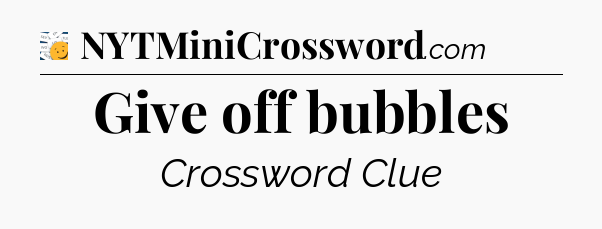 NYTMiniCrossword.com

Give off bubbles

Crossword Clue